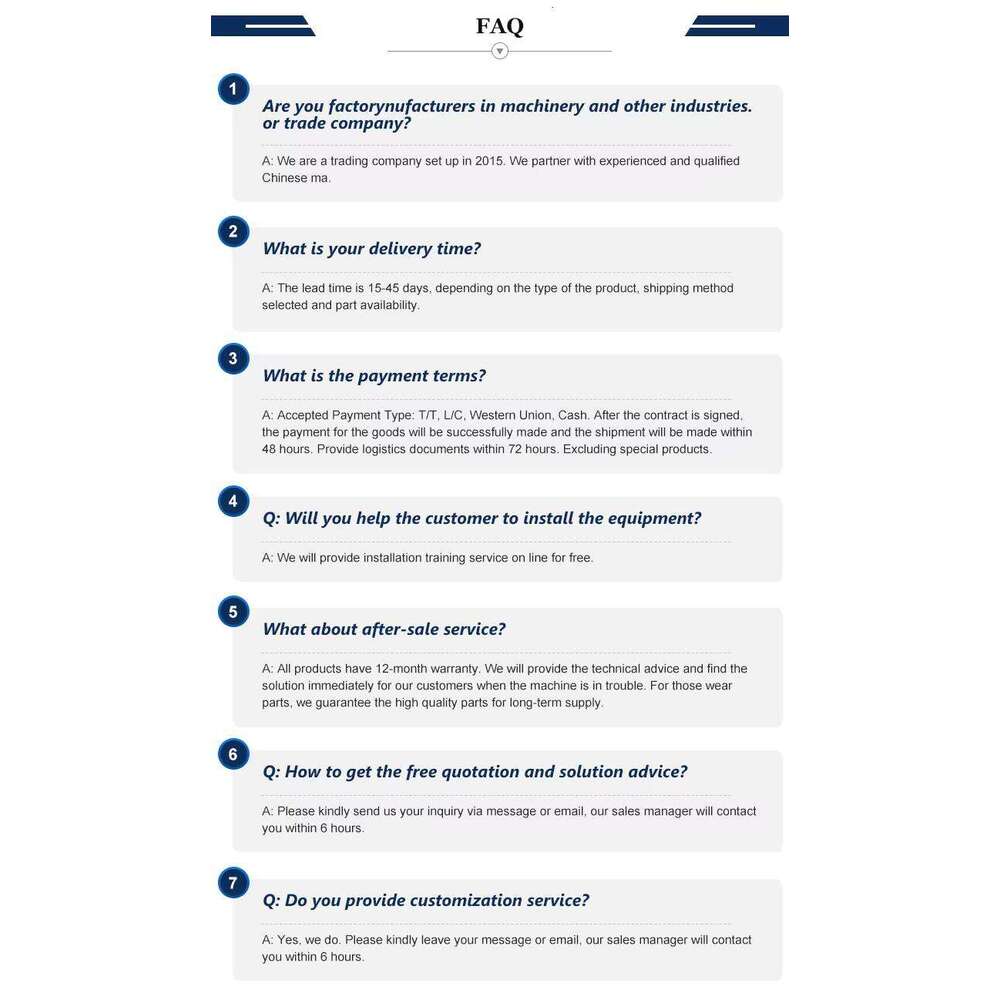 FAQ

1

Are you factorynufacturers in machinery and other industries. or trade company?

A: We are a trading company set up in 2015. We partner with experienced and qualified Chinese ma.

2

What is your delivery time?

A: The lead time is 15-45 days, depending on the type of the product, shipping method selected and part availability.

3

What is the payment terms?

A: Accepted Payment Type: T/T, L/C, Western Union, Cash. After the contract is signed, the payment for the goods will be successfully made and the shipment will be made within 48 hours. Provide logistics documents within 72 hours. Excluding special products.

4

Q: Will you help the customer to install the equipment?

A: We will provide installation training service on line for free.

5

What about after-sale service?

A: All products have 12-month warranty. We will provide the technical advice and find the solution immediately for our customers when the machine is in trouble. For those wear parts, we guarantee the high quality parts for long-term supply.

6

Q: How to get the free quotation and solution advice?

A: Please kindly send us your inquiry via message or email, our sales manager will contact you within 6 hours.

7

Q: Do you provide customization service?

A: Yes, we do. Please kindly leave your message or email, our sales manager will contact you within 6 hours.